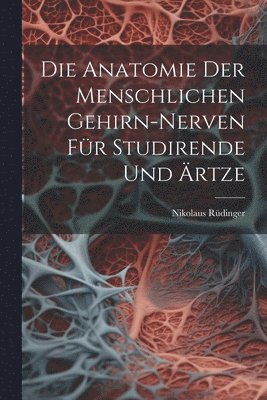 Die Anatomie Der Menschlichen Gehirn-Nerven Für Studirende Und Ärtze

Nikolaus Rüdinger